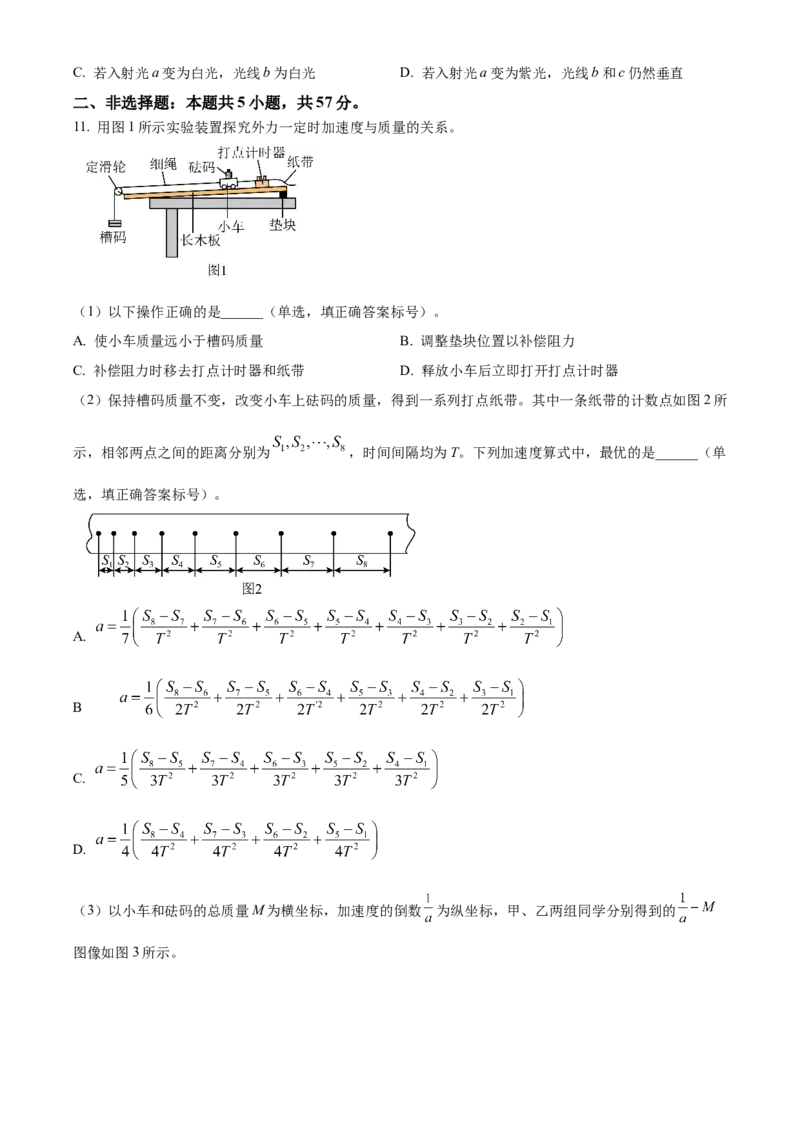 C. 若入射光 $a$ 变为白光，光线 $b$ 为白光

D. 若入射光 $a$ 变为紫光，光线 $b$ 和 $c$ 仍然垂直

二、非选择题：本题共 5 小题，共 57 分。

11. 用图 1 所示实验装置探究外力一定时加速度与质量的关系。

定滑轮 细绳 砝码 打点计时器 纸带 槽码 长木板 小车 垫块

图1

（1）以下操作正确的是______（单选，填正确答案标号）。

A. 使小车质量远小于槽码质量

B. 调整垫块位置以补偿阻力

C. 补偿阻力时移去打点计时器和纸带

D. 释放小车后立即打开打点计时器

（2）保持槽码质量不变，改变小车上砝码的质量，得到一系列打点纸带。其中一条纸带的计数点如图 2 所示，相邻两点之间的距离分别为 $S_1, S_2, \cdots, S_8$，时间间隔均为 $T$。下列加速度算式中，最优的是______（单选，填正确答案标号）。

$S_1$ $S_2$ $S_3$ $S_4$ $S_5$ $S_6$ $S_7$ $S_8$

图2

A. $a=\frac{1}{7}\left(\frac{S_8-S_7}{T^2}+\frac{S_7-S_6}{T^2}+\frac{S_6-S_5}{T^2}+\frac{S_5-S_4}{T^2}+\frac{S_4-S_3}{T^2}+\frac{S_3-S_2}{T^2}+\frac{S_2-S_1}{T^2}\right)$

B $a=\frac{1}{6}\left(\frac{S_8-S_6}{2T^2}+\frac{S_7-S_5}{2T^2}+\frac{S_6-S_4}{2T^2}+\frac{S_5-S_3}{2T^2}+\frac{S_4-S_2}{2T^2}+\frac{S_3-S_1}{2T^2}\right)$

C. $a=\frac{1}{5}\left(\frac{S_8-S_5}{3T^2}+\frac{S_7-S_4}{3T^2}+\frac{S_6-S_3}{3T^2}+\frac{S_5-S_2}{3T^2}+\frac{S_4-S_1}{3T^2}\right)$

D. $a=\frac{1}{4}\left(\frac{S_8-S_4}{4T^2}+\frac{S_7-S_3}{4T^2}+\frac{S_6-S_2}{4T^2}+\frac{S_5-S_1}{4T^2}\right)$

（3）以小车和砝码的总质量 $M$ 为横坐标，加速度的倒数 $\frac{1}{a}$ 为纵坐标，甲、乙两组同学分别得到的 $\frac{1}{a}-M$ 图像如图 3 所示。